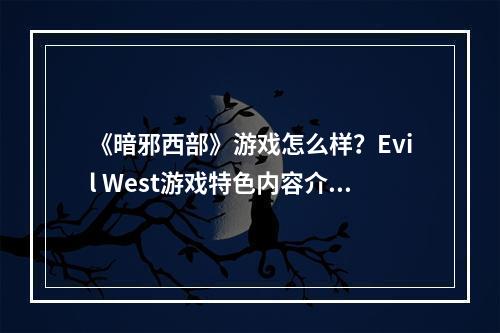 《暗邪西部》游戏怎么样？Evil West游戏特色内容介...